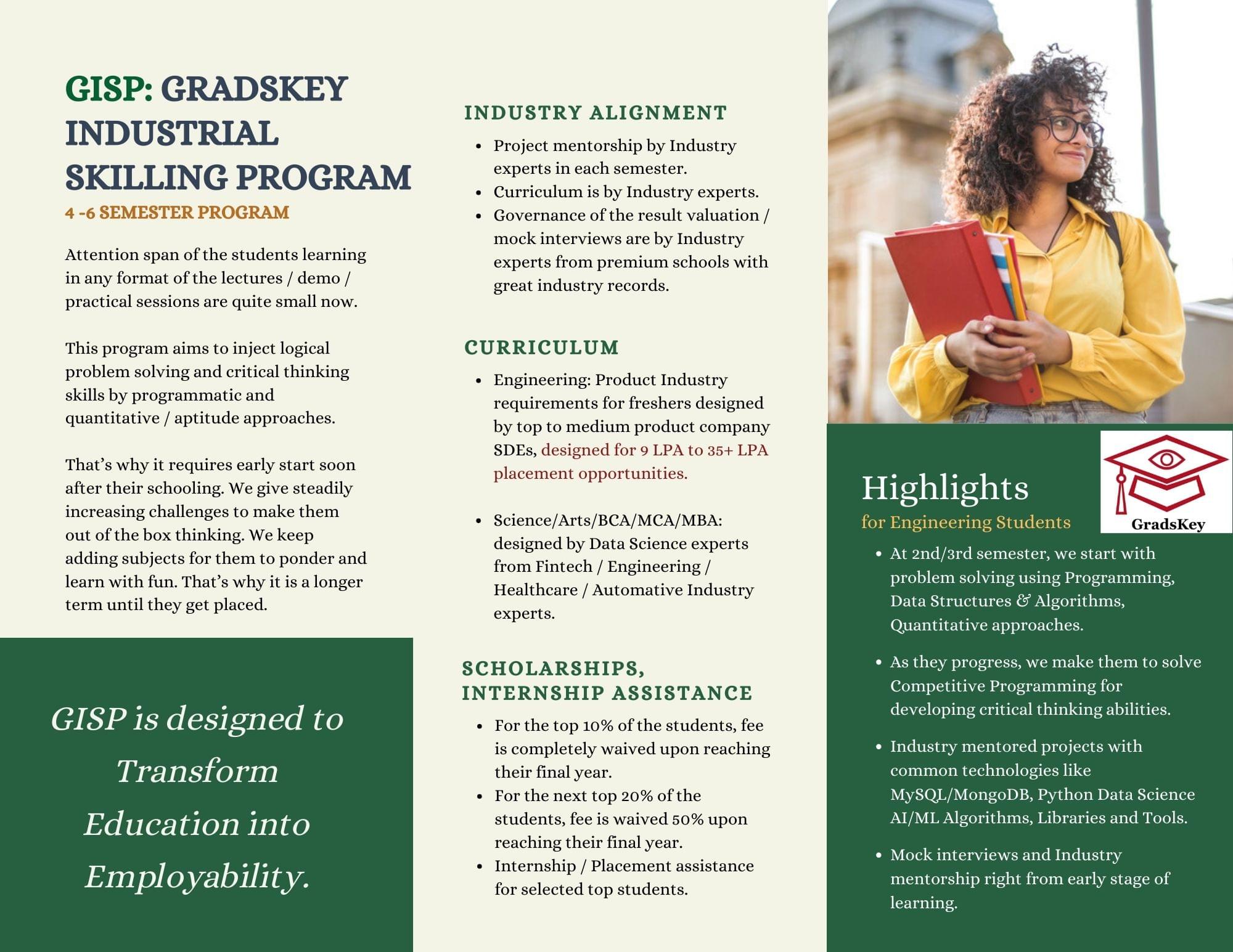 GISP: GRADSKEY INDUSTRIAL SKILLING PROGRAM
4 -6 SEMESTER PROGRAM

Attention span of the students learning in any format of the lectures / demo / practical sessions are quite small now.

This program aims to inject logical problem solving and critical thinking skills by programmatic and quantitative / aptitude approaches.

That's why it requires early start soon after their schooling. We give steadily increasing challenges to make them out of the box thinking. We keep adding subjects for them to ponder and learn with fun. That's why it is a longer term until they get placed.

GISP is designed to Transform Education into Employability.

INDUSTRY ALIGNMENT

- Project mentorship by Industry experts in each semester.
- Curriculum is by Industry experts.
- Governance of the result valuation / mock interviews are by Industry experts from premium schools with great industry records.

CURRICULUM

- Engineering: Product Industry requirements for freshers designed by top to medium product company SDEs, designed for 9 LPA to 35+ LPA placement opportunities.

- Science/Arts/BCA/MCA/MBA: designed by Data Science experts from Fintech / Engineering / Healthcare / Automative Industry experts.

SCHOLARSHIPS, INTERNSHIP ASSISTANCE

- For the top 10% of the students, fee is completely waived upon reaching their final year.
- For the next top 20% of the students, fee is waived 50% upon reaching their final year.
- Internship / Placement assistance for selected top students.

Highlights
for Engineering Students

GradsKey

- At 2nd/3rd semester, we start with problem solving using Programming, Data Structures & Algorithms, Quantitative approaches.

- As they progress, we make them to solve Competitive Programming for developing critical thinking abilities.

- Industry mentored projects with common technologies like MySQL/MongoDB, Python Data Science AI/ML Algorithms, Libraries and Tools.

- Mock interviews and Industry mentorship right from early stage of learning.